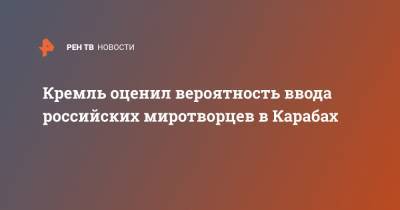 РЕН ТВ НОВОСТИ

Кремль оценил вероятность ввода российских миротворцев в Карабах